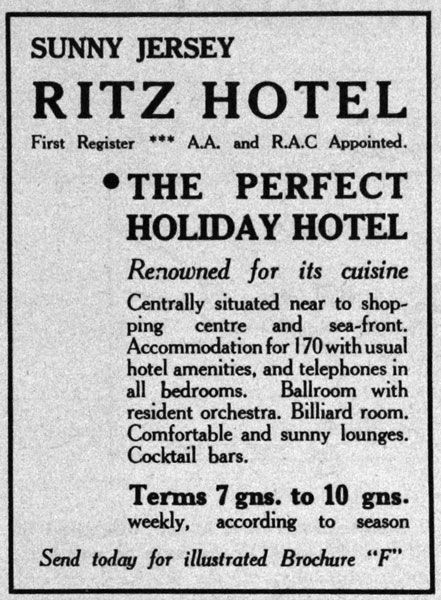 SUNNY JERSEY

RITZ HOTEL

First Register *** A.A. and R.A.C Appointed.

• THE PERFECT HOLIDAY HOTEL

Renowned for its cuisine

Centrally situated near to shopping centre and sea-front. Accommodation for 170 with usual hotel amenities, and telephones in all bedrooms. Ballroom with resident orchestra. Billiard room. Comfortable and sunny lounges. Cocktail bars.

Terms 7 gns. to 10 gns. weekly, according to season

Send today for illustrated Brochure "F"